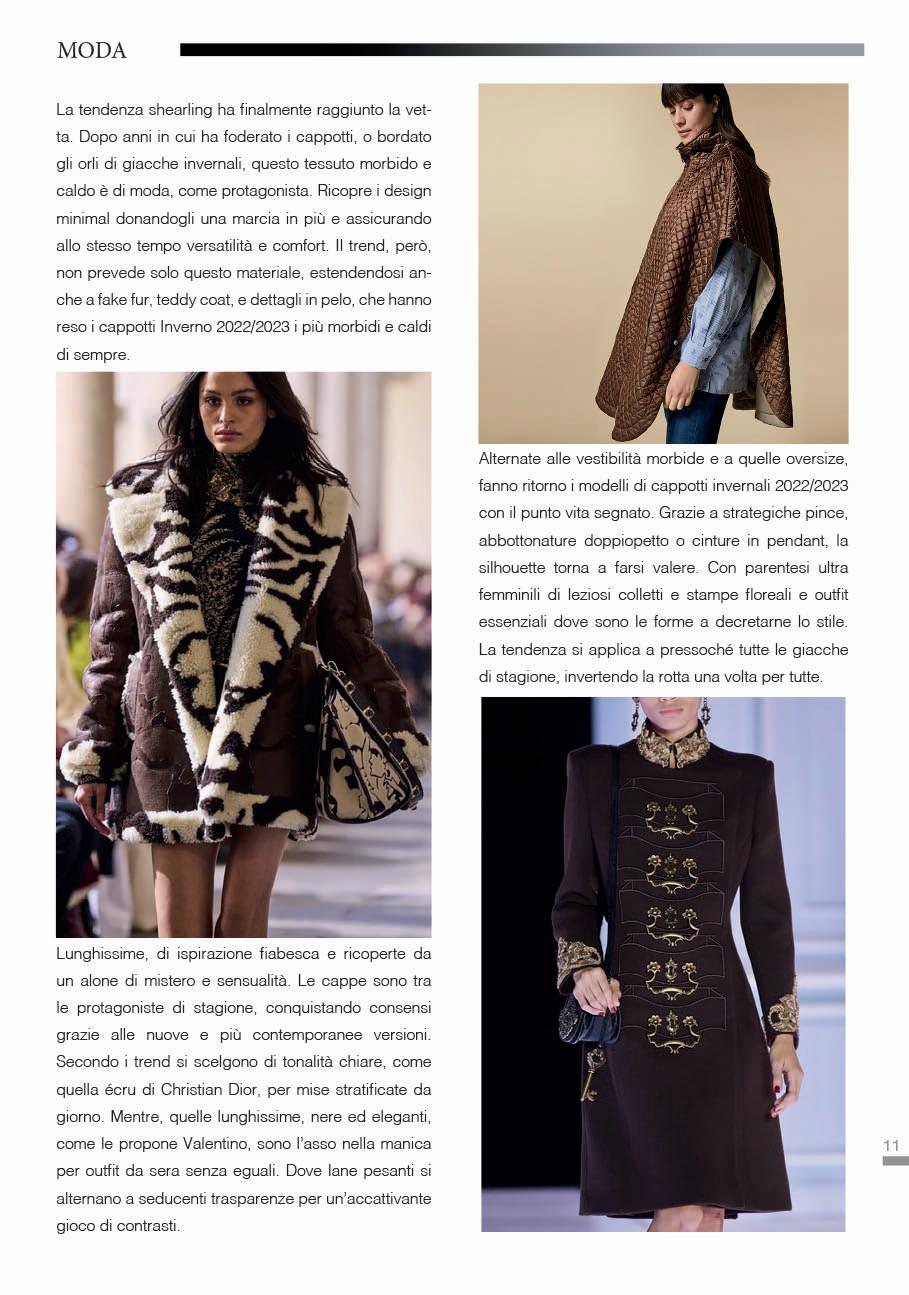 MODA

La tendenza shearling ha finalmente raggiunto la vetta. Dopo anni in cui ha foderato i cappotti, o bordato gli orli di giacche invernali, questo tessuto morbido e caldo è di moda, come protagonista. Ricopre i design minimal donandogli una marcia in più e assicurando allo stesso tempo versatilità e comfort. Il trend, però, non prevede solo questo materiale, estendendosi anche a fake fur, teddy coat, e dettagli in pelo, che hanno reso i cappotti Inverno 2022/2023 i più morbidi e caldi di sempre.

Lunghissime, di ispirazione fiabesca e ricoperte da un alone di mistero e sensualità. Le cappe sono tra le protagoniste di stagione, conquistando consensi grazie alle nuove e più contemporanee versioni. Secondo i trend si scelgono di tonalità chiare, come quella écru di Christian Dior, per mise stratificate da giorno. Mentre, quelle lunghissime, nere ed eleganti, come le propone Valentino, sono l'asso nella manica per outfit da sera senza eguali. Dove lane pesanti si alternano a seducenti trasparenze per un'accattivante gioco di contrasti.

Alternate alle vestibilità morbide e a quelle oversize, fanno ritorno i modelli di cappotti invernali 2022/2023 con il punto vita segnato. Grazie a strategiche pince, abbottonature doppiopetto o cinture in pendant, la silhouette torna a farsi valere. Con parentesi ultra femminili di leziosi colletti e stampe floreali e outfit essenziali dove sono le forme a decretarne lo stile. La tendenza si applica a pressoché tutte le giacche di stagione, invertendo la rotta una volta per tutte.

11